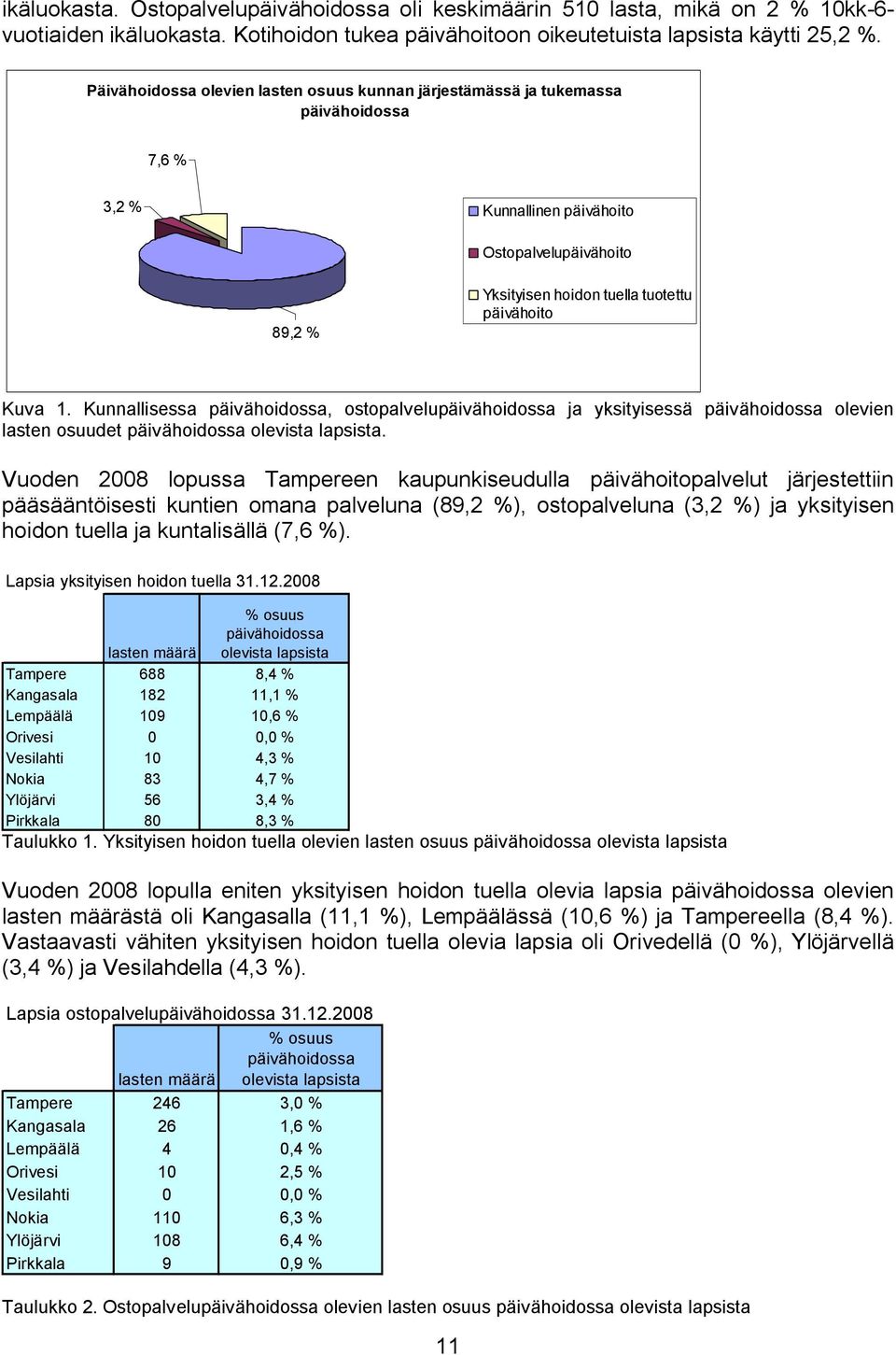 ikäluokasta. Ostopalvelupäivähoidossa oli keskimäärin 510 lasta, mikä on 2 % 10kk-6-vuotiaiden ikäluokasta. Kotihoidon tukea päivähoitoon oikeutetuista lapsista käytti 25,2 %.

Päivähoidossa olevien lasten osuus kunnan järjestämässä ja tukemassa päivähoidossa

7,6 %

3,2 %

89,2 %

Kunnallinen päivähoito

Ostopalvelupäivähoito

Yksityisen hoidon tuella tuotettu päivähoito

Kuva 1. Kunnallisessa päivähoidossa, ostopalvelupäivähoidossa ja yksityisessä päivähoidossa olevien lasten osuudet päivähoidossa olevista lapsista.

Vuoden 2008 lopussa Tampereen kaupunkiseudulla päivähoitopalvelut järjestettiin pääsääntöisesti kuntien omana palveluna (89,2 %), ostopalveluna (3,2 %) ja yksityisen hoidon tuella ja kuntalisällä (7,6 %).

Lapsia yksityisen hoidon tuella 31.12.2008

| | lasten määrä | % osuus päivähoidossa olevista lapsista |
|---|---|---|
| Tampere | 688 | 8,4 % |
| Kangasala | 182 | 11,1 % |
| Lempäälä | 109 | 10,6 % |
| Orivesi | 0 | 0,0 % |
| Vesilahti | 10 | 4,3 % |
| Nokia | 83 | 4,7 % |
| Ylöjärvi | 56 | 3,4 % |
| Pirkkala | 80 | 8,3 % |

Taulukko 1. Yksityisen hoidon tuella olevien lasten osuus päivähoidossa olevista lapsista

Vuoden 2008 lopulla eniten yksityisen hoidon tuella olevia lapsia päivähoidossa olevien lasten määrästä oli Kangasalla (11,1 %), Lempäälässä (10,6 %) ja Tampereella (8,4 %). Vastaavasti vähiten yksityisen hoidon tuella olevia lapsia oli Orivedellä (0 %), Ylöjärvellä (3,4 %) ja Vesilahdella (4,3 %).

Lapsia ostopalvelupäivähoidossa 31.12.2008

| | lasten määrä | % osuus päivähoidossa olevista lapsista |
|---|---|---|
| Tampere | 246 | 3,0 % |
| Kangasala | 26 | 1,6 % |
| Lempäälä | 4 | 0,4 % |
| Orivesi | 10 | 2,5 % |
| Vesilahti | 0 | 0,0 % |
| Nokia | 110 | 6,3 % |
| Ylöjärvi | 108 | 6,4 % |
| Pirkkala | 9 | 0,9 % |

Taulukko 2. Ostopalvelupäivähoidossa olevien lasten osuus päivähoidossa olevista lapsista

11